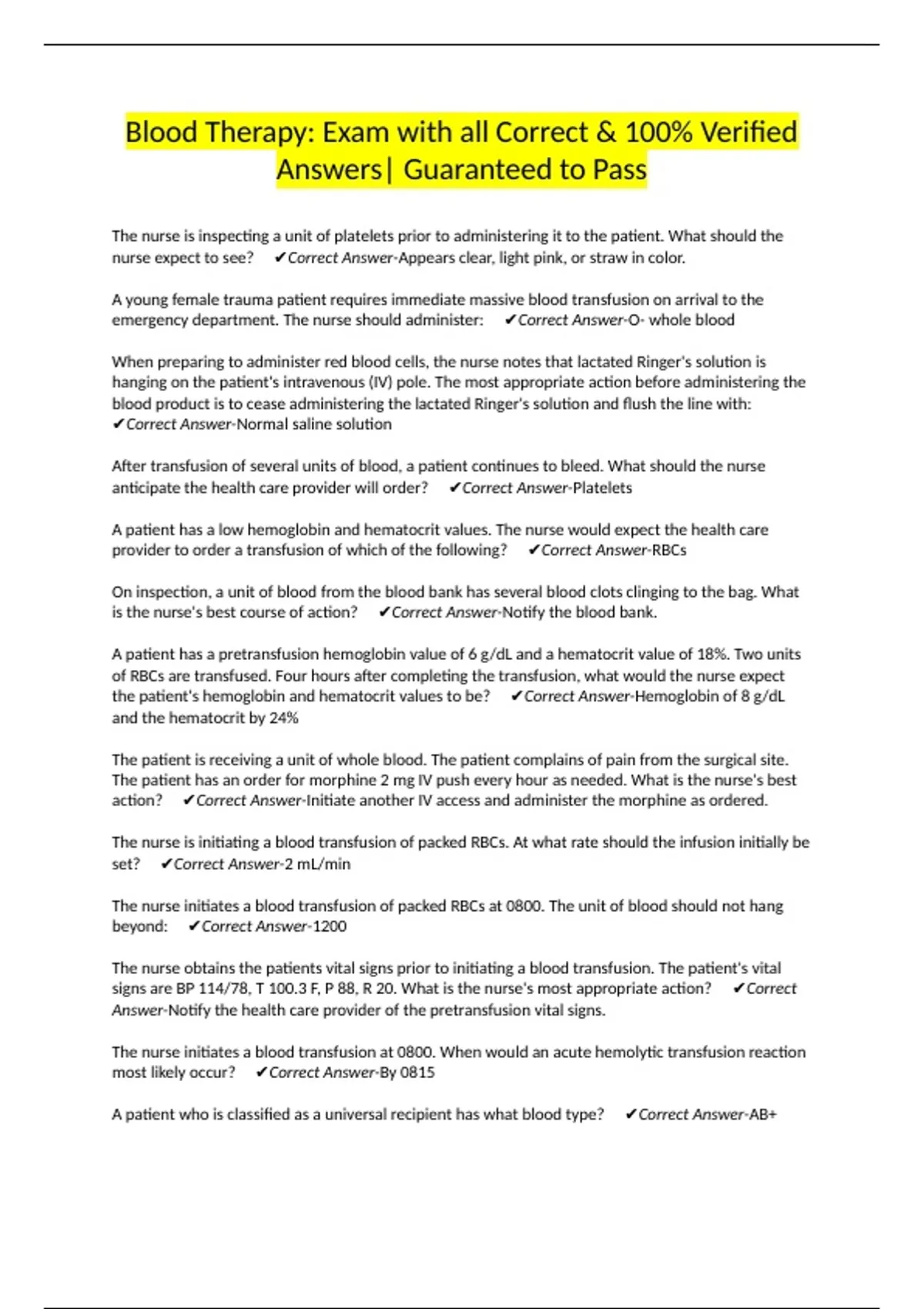 Blood Therapy: Exam with all Correct & 100% Verified Answers| Guaranteed to Pass

The nurse is inspecting a unit of platelets prior to administering it to the patient. What should the nurse expect to see? ✔Correct Answer-Appears clear, light pink, or straw in color.

A young female trauma patient requires immediate massive blood transfusion on arrival to the emergency department. The nurse should administer: ✔Correct Answer-O- whole blood

When preparing to administer red blood cells, the nurse notes that lactated Ringer's solution is hanging on the patient's intravenous (IV) pole. The most appropriate action before administering the blood product is to cease administering the lactated Ringer's solution and flush the line with: ✔Correct Answer-Normal saline solution

After transfusion of several units of blood, a patient continues to bleed. What should the nurse anticipate the health care provider will order? ✔Correct Answer-Platelets

A patient has a low hemoglobin and hematocrit values. The nurse would expect the health care provider to order a transfusion of which of the following? ✔Correct Answer-RBCs

On inspection, a unit of blood from the blood bank has several blood clots clinging to the bag. What is the nurse's best course of action? ✔Correct Answer-Notify the blood bank.

A patient has a pretransfusion hemoglobin value of 6 g/dL and a hematocrit value of 18%. Two units of RBCs are transfused. Four hours after completing the transfusion, what would the nurse expect the patient's hemoglobin and hematocrit values to be? ✔Correct Answer-Hemoglobin of 8 g/dL and the hematocrit by 24%

The patient is receiving a unit of whole blood. The patient complains of pain from the surgical site. The patient has an order for morphine 2 mg IV push every hour as needed. What is the nurse's best action? ✔Correct Answer-Initiate another IV access and administer the morphine as ordered.

The nurse is initiating a blood transfusion of packed RBCs. At what rate should the infusion initially be set? ✔Correct Answer-2 mL/min

The nurse initiates a blood transfusion of packed RBCs at 0800. The unit of blood should not hang beyond: ✔Correct Answer-1200

The nurse obtains the patients vital signs prior to initiating a blood transfusion. The patient's vital signs are BP 114/78, T 100.3 F, P 88, R 20. What is the nurse's most appropriate action? ✔Correct Answer-Notify the health care provider of the pretransfusion vital signs.

The nurse initiates a blood transfusion at 0800. When would an acute hemolytic transfusion reaction most likely occur? ✔Correct Answer-By 0815

A patient who is classified as a universal recipient has what blood type? ✔Correct Answer-AB+